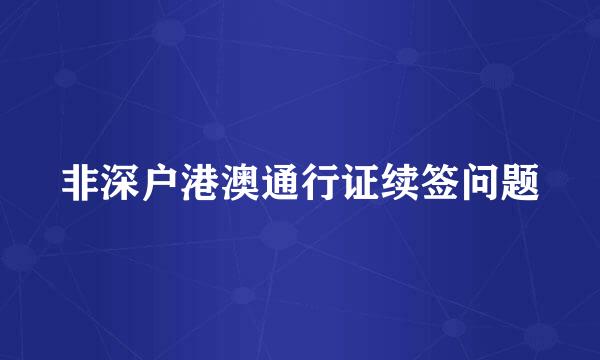 非深户港澳通行证续签问题